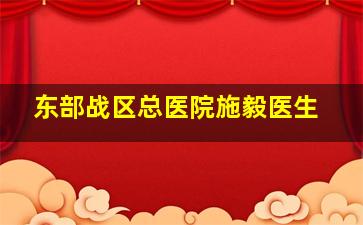 东部战区总医院施毅医生